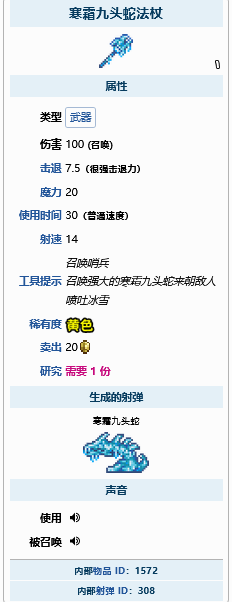 寒霜九头蛇法杖

0

属性

类型 武器

伤害 100 (召唤)

击退 7.5 (很强击退力)

魔力 20

使用时间 30 (普通速度)

射速 14

工具提示 召唤哨兵
召唤强大的寒霜九头蛇来朝敌人喷吐冰雪

稀有度 黄色

卖出 20

研究 需要 1 份

生成的射弹

寒霜九头蛇

声音

使用

被召唤

内部物品 ID: 1572

内部射弹 ID: 308